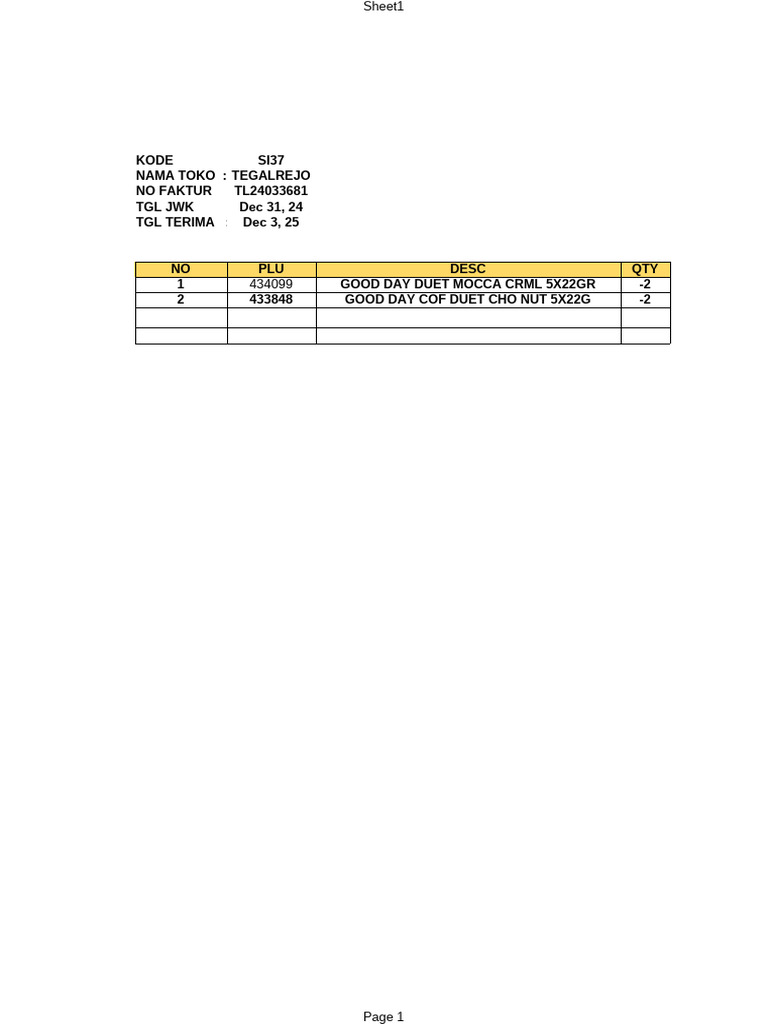 Sheet1

KODE SI37
NAMA TOKO : TEGALREJO
NO FAKTUR TL24033681
TGL JWK Dec 31, 24
TGL TERIMA : Dec 3, 25

| NO | PLU | DESC | QTY |
|---|---|---|---|
| 1 | 434099 | GOOD DAY DUET MOCCA CRML 5X22GR | -2 |
| 2 | 433848 | GOOD DAY COF DUET CHO NUT 5X22G | -2 |
| | | | |
| | | | |

Page 1